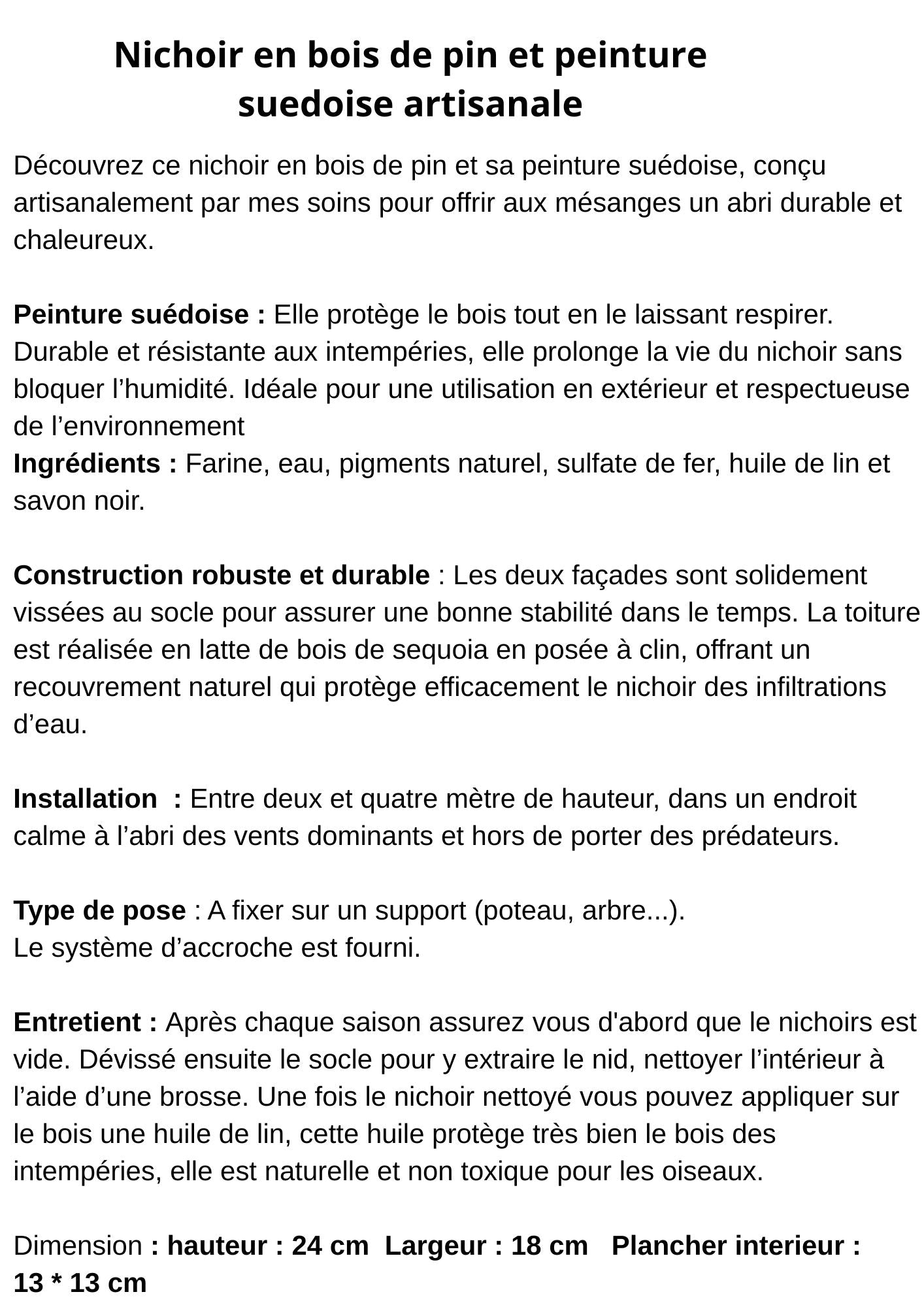 Nichoir en bois de pin et peinture suedoise artisanale

Découvrez ce nichoir en bois de pin et sa peinture suédoise, conçu artisanalement par mes soins pour offrir aux mésanges un abri durable et chaleureux.

Peinture suédoise : Elle protège le bois tout en le laissant respirer. Durable et résistante aux intempéries, elle prolonge la vie du nichoir sans bloquer l’humidité. Idéale pour une utilisation en extérieur et respectueuse de l’environnement
Ingrédients : Farine, eau, pigments naturel, sulfate de fer, huile de lin et savon noir.

Construction robuste et durable : Les deux façades sont solidement vissées au socle pour assurer une bonne stabilité dans le temps. La toiture est réalisée en latte de bois de sequoia en posée à clin, offrant un recouvrement naturel qui protège efficacement le nichoir des infiltrations d’eau.

Installation : Entre deux et quatre mètre de hauteur, dans un endroit calme à l’abri des vents dominants et hors de porter des prédateurs.

Type de pose : A fixer sur un support (poteau, arbre...).
Le système d’accroche est fourni.

Entretient : Après chaque saison assurez vous d'abord que le nichoirs est vide. Dévissé ensuite le socle pour y extraire le nid, nettoyer l’intérieur à l’aide d’une brosse. Une fois le nichoir nettoyé vous pouvez appliquer sur le bois une huile de lin, cette huile protège très bien le bois des intempéries, elle est naturelle et non toxique pour les oiseaux.

Dimension : hauteur : 24 cm Largeur : 18 cm Plancher interieur : 13 * 13 cm